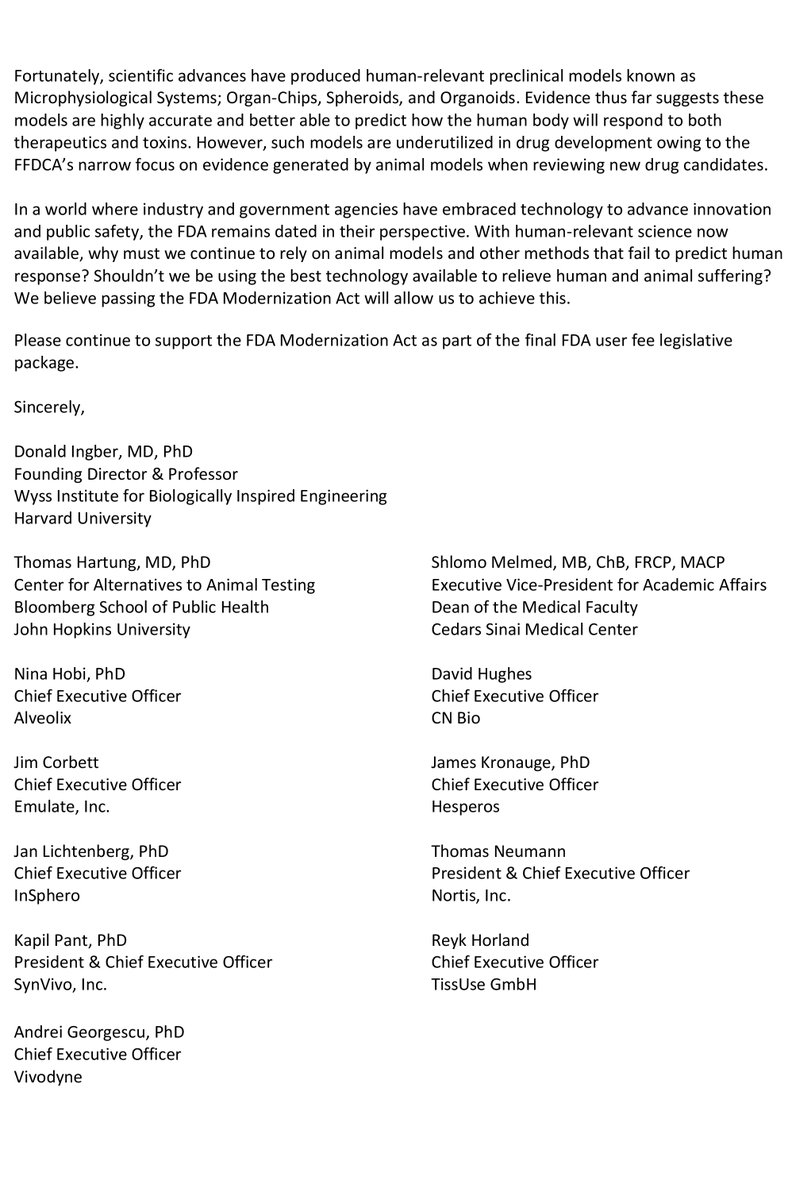 Fortunately, scientific advances have produced human-relevant preclinical models known as Microphysiological Systems; Organ-Chips, Spheroids, and Organoids. Evidence thus far suggests these models are highly accurate and better able to predict how the human body will respond to both therapeutics and toxins. However, such models are underutilized in drug development owing to the FFDCA's narrow focus on evidence generated by animal models when reviewing new drug candidates.

In a world where industry and government agencies have embraced technology to advance innovation and public safety, the FDA remains dated in their perspective. With human-relevant science now available, why must we continue to rely on animal models and other methods that fail to predict human response? Shouldn't we be using the best technology available to relieve human and animal suffering? We believe passing the FDA Modernization Act will allow us to achieve this.

Please continue to support the FDA Modernization Act as part of the final FDA user fee legislative package.

Sincerely,

Donald Ingber, MD, PhD
Founding Director & Professor
Wyss Institute for Biologically Inspired Engineering
Harvard University

Thomas Hartung, MD, PhD
Center for Alternatives to Animal Testing
Bloomberg School of Public Health
John Hopkins University

Nina Hobi, PhD
Chief Executive Officer
Alveolix

Jim Corbett
Chief Executive Officer
Emulate, Inc.

Jan Lichtenberg, PhD
Chief Executive Officer
InSphero

Kapil Pant, PhD
President & Chief Executive Officer
SynVivo, Inc.

Andrei Georgescu, PhD
Chief Executive Officer
Vivodyne

Shlomo Melmed, MB, ChB, FRCP, MACP
Executive Vice-President for Academic Affairs
Dean of the Medical Faculty
Cedars Sinai Medical Center

David Hughes
Chief Executive Officer
CN Bio

James Kronauge, PhD
Chief Executive Officer
Hesperos

Thomas Neumann
President & Chief Executive Officer
Nortis, Inc.

Reyk Horland
Chief Executive Officer
TissUse GmbH